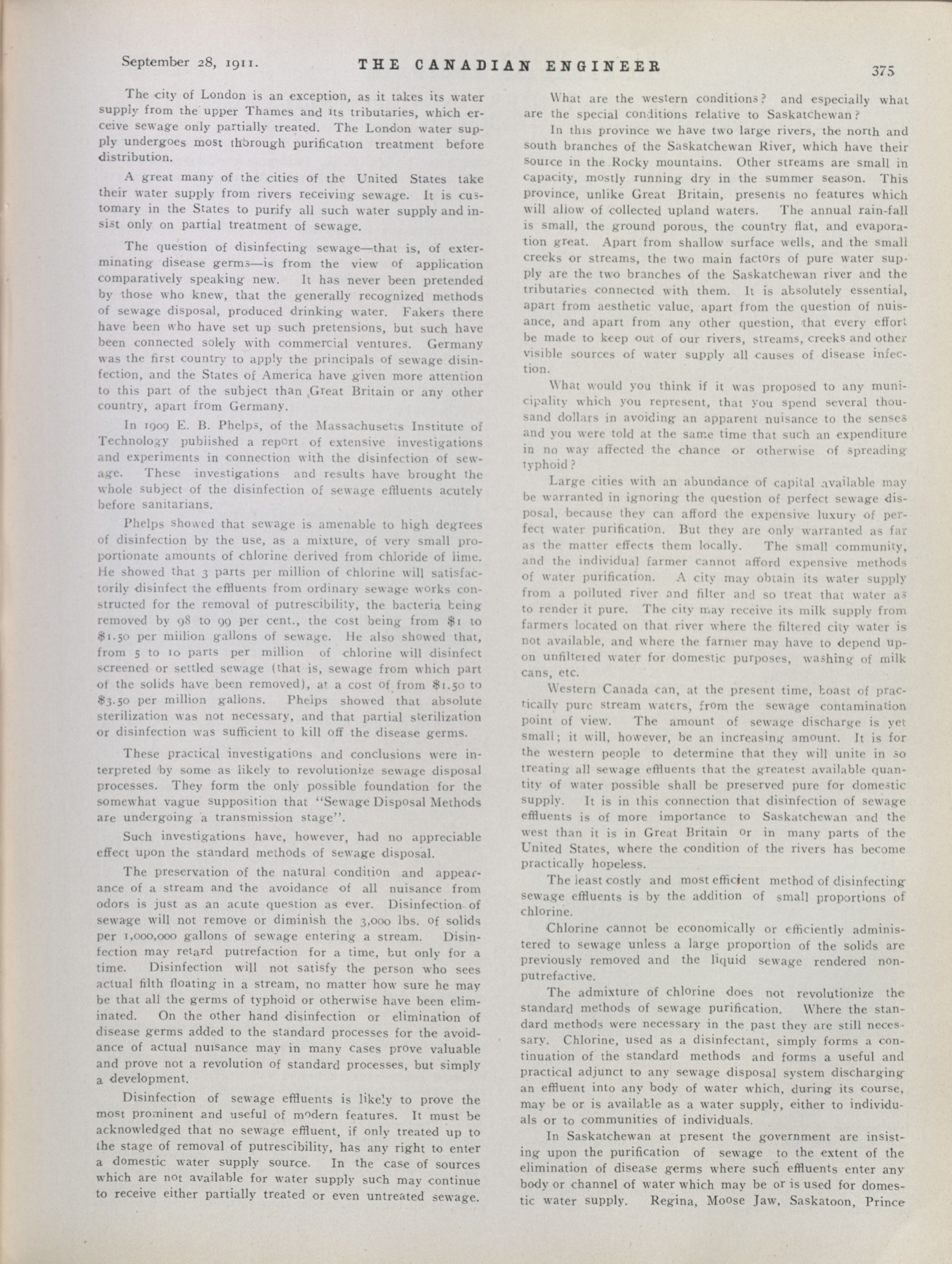 September 28, 1911. THE CANADIAN ENGINEER 375

The city of London is an exception, as it takes its water supply from the upper Thames and its tributaries, which erceive sewage only partially treated. The London water supply undergoes most thorough purification treatment before distribution.

A great many of the cities of the United States take their water supply from rivers receiving sewage. It is customary in the States to purify all such water supply and insist only on partial treatment of sewage.

The question of disinfecting sewage—that is, of exterminating disease germs—is from the view of application comparatively speaking new. It has never been pretended by those who knew, that the generally recognized methods of sewage disposal, produced drinking water. Fakers there have been who have set up such pretensions, but such have been connected solely with commercial ventures. Germany was the first country to apply the principals of sewage disinfection, and the States of America have given more attention to this part of the subject than Great Britain or any other country, apart from Germany.

In 1909 E. B. Phelps, of the Massachusetts Institute of Technology published a report of extensive investigations and experiments in connection with the disinfection of sewage. These investigations and results have brought the whole subject of the disinfection of sewage effluents acutely before sanitarians.

Phelps showed that sewage is amenable to high degrees of disinfection by the use, as a mixture, of very small proportionate amounts of chlorine derived from chloride of lime. He showed that 3 parts per million of chlorine will satisfactorily disinfect the effluents from ordinary sewage works constructed for the removal of putrescibility, the bacteria being removed by 98 to 99 per cent., the cost being from $1 to $1.50 per million gallons of sewage. He also showed that, from 5 to 10 parts per million of chlorine will disinfect screened or settled sewage (that is, sewage from which part of the solids have been removed), at a cost of from $1.50 to $3.50 per million gallons. Phelps showed that absolute sterilization was not necessary, and that partial sterilization or disinfection was sufficient to kill off the disease germs.

These practical investigations and conclusions were interpreted by some as likely to revolutionize sewage disposal processes. They form the only possible foundation for the somewhat vague supposition that "Sewage Disposal Methods are undergoing a transmission stage".

Such investigations have, however, had no appreciable effect upon the standard methods of sewage disposal.

The preservation of the natural condition and appearance of a stream and the avoidance of all nuisance from odors is just as an acute question as ever. Disinfection of sewage will not remove or diminish the 3,000 lbs. of solids per 1,000,000 gallons of sewage entering a stream. Disinfection may retard putrefaction for a time, but only for a time. Disinfection will not satisfy the person who sees actual filth floating in a stream, no matter how sure he may be that all the germs of typhoid or otherwise have been eliminated. On the other hand disinfection or elimination of disease germs added to the standard processes for the avoidance of actual nuisance may in many cases prove valuable and prove not a revolution of standard processes, but simply a development.

Disinfection of sewage effluents is likely to prove the most prominent and useful of modern features. It must be acknowledged that no sewage effluent, if only treated up to the stage of removal of putrescibility, has any right to enter a domestic water supply source. In the case of sources which are not available for water supply such may continue to receive either partially treated or even untreated sewage.

What are the western conditions? and especially what are the special conditions relative to Saskatchewan?

In this province we have two large rivers, the north and south branches of the Saskatchewan River, which have their source in the Rocky mountains. Other streams are small in capacity, mostly running dry in the summer season. This province, unlike Great Britain, presents no features which will allow of collected upland waters. The annual rain-fall is small, the ground porous, the country flat, and evaporation great. Apart from shallow surface wells, and the small creeks or streams, the two main factors of pure water supply are the two branches of the Saskatchewan river and the tributaries connected with them. It is absolutely essential, apart from aesthetic value, apart from the question of nuisance, and apart from any other question, that every effort be made to keep out of our rivers, streams, creeks and other visible sources of water supply all causes of disease infection.

What would you think if it was proposed to any municipality which you represent, that you spend several thousand dollars in avoiding an apparent nuisance to the senses and you were told at the same time that such an expenditure in no way affected the chance or otherwise of spreading typhoid?

Large cities with an abundance of capital available may be warranted in ignoring the question of perfect sewage disposal, because they can afford the expensive luxury of perfect water purification. But they are only warranted as far as the matter effects them locally. The small community, and the individual farmer cannot afford expensive methods of water purification. A city may obtain its water supply from a polluted river and filter and so treat that water as to render it pure. The city may receive its milk supply from farmers located on that river where the filtered city water is not available, and where the farmer may have to depend upon unfiltered water for domestic purposes, washing of milk cans, etc.

Western Canada can, at the present time, boast of practically pure stream waters, from the sewage contamination point of view. The amount of sewage discharge is yet small; it will, however, be an increasing amount. It is for the western people to determine that they will unite in so treating all sewage effluents that the greatest available quantity of water possible shall be preserved pure for domestic supply. It is in this connection that disinfection of sewage effluents is of more importance to Saskatchewan and the west than it is in Great Britain or in many parts of the United States, where the condition of the rivers has become practically hopeless.

The least costly and most efficient method of disinfecting sewage effluents is by the addition of small proportions of chlorine.

Chlorine cannot be economically or efficiently administered to sewage unless a large proportion of the solids are previously removed and the liquid sewage rendered non-putrefactive.

The admixture of chlorine does not revolutionize the standard methods of sewage purification. Where the standard methods were necessary in the past they are still necessary. Chlorine, used as a disinfectant, simply forms a continuation of the standard methods and forms a useful and practical adjunct to any sewage disposal system discharging an effluent into any body of water which, during its course, may be or is available as a water supply, either to individuals or to communities of individuals.

In Saskatchewan at present the government are insisting upon the purification of sewage to the extent of the elimination of disease germs where such effluents enter any body or channel of water which may be or is used for domestic water supply. Regina, Moose Jaw, Saskatoon, Prince